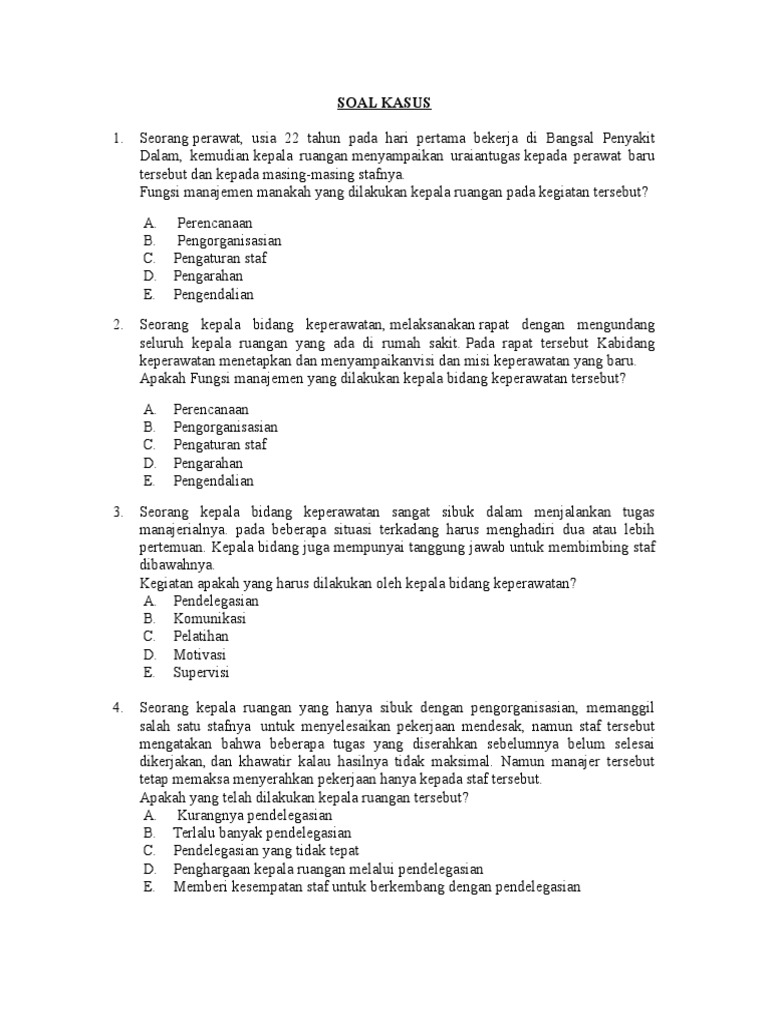 SOAL KASUS

1. Seorang perawat, usia 22 tahun pada hari pertama bekerja di Bangsal Penyakit Dalam, kemudian kepala ruangan menyampaikan uraiantugas kepada perawat baru tersebut dan kepada masing-masing stafnya.
Fungsi manajemen manakah yang dilakukan kepala ruangan pada kegiatan tersebut?

A. Perencanaan
B. Pengorganisasian
C. Pengaturan staf
D. Pengarahan
E. Pengendalian

2. Seorang kepala bidang keperawatan, melaksanakan rapat dengan mengundang seluruh kepala ruangan yang ada di rumah sakit. Pada rapat tersebut Kabidang keperawatan menetapkan dan menyampaikanvisi dan misi keperawatan yang baru.
Apakah Fungsi manajemen yang dilakukan kepala bidang keperawatan tersebut?

A. Perencanaan
B. Pengorganisasian
C. Pengaturan staf
D. Pengarahan
E. Pengendalian

3. Seorang kepala bidang keperawatan sangat sibuk dalam menjalankan tugas manajerialnya. pada beberapa situasi terkadang harus menghadiri dua atau lebih pertemuan. Kepala bidang juga mempunyai tanggung jawab untuk membimbing staf dibawahnya.
Kegiatan apakah yang harus dilakukan oleh kepala bidang keperawatan?
A. Pendelegasian
B. Komunikasi
C. Pelatihan
D. Motivasi
E. Supervisi

4. Seorang kepala ruangan yang hanya sibuk dengan pengorganisasian, memanggil salah satu stafnya untuk menyelesaikan pekerjaan mendesak, namun staf tersebut mengatakan bahwa beberapa tugas yang diserahkan sebelumnya belum selesai dikerjakan, dan khawatir kalau hasilnya tidak maksimal. Namun manajer tersebut tetap memaksa menyerahkan pekerjaan hanya kepada staf tersebut.
Apakah yang telah dilakukan kepala ruangan tersebut?
A. Kurangnya pendelegasian
B. Terlalu banyak pendelegasian
C. Pendelegasian yang tidak tepat
D. Penghargaan kepala ruangan melalui pendelegasian
E. Memberi kesempatan staf untuk berkembang dengan pendelegasian